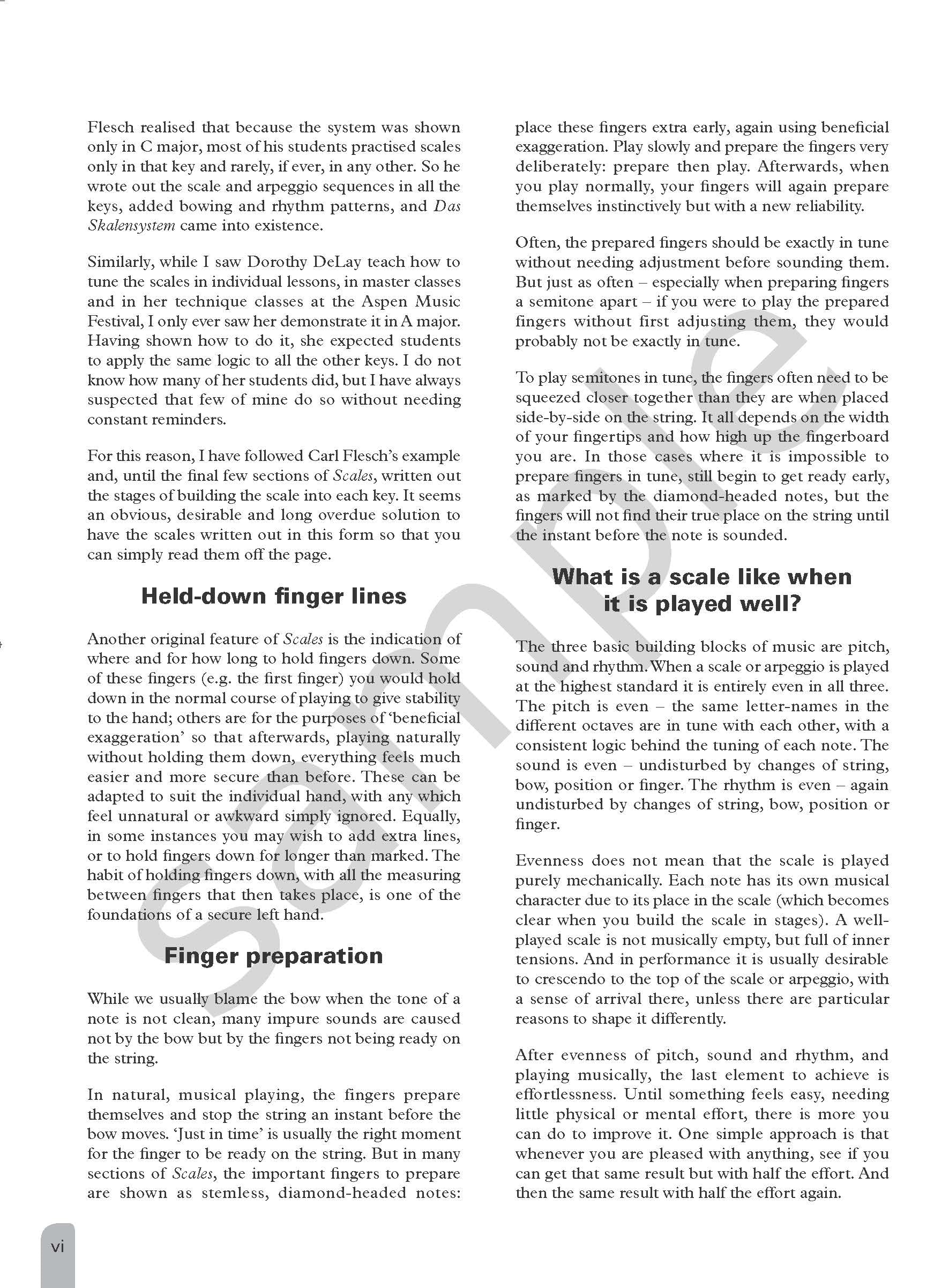 Flesch realised that because the system was shown only in C major, most of his students practised scales only in that key and rarely, if ever, in any other. So he wrote out the scale and arpeggio sequences in all the keys, added bowing and rhythm patterns, and Das Skalensystem came into existence.

Similarly, while I saw Dorothy DeLay teach how to tune the scales in individual lessons, in master classes and in her technique classes at the Aspen Music Festival, I only ever saw her demonstrate it in A major. Having shown how to do it, she expected students to apply the same logic to all the other keys. I do not know how many of her students did, but I have always suspected that few of mine do so without needing constant reminders.

For this reason, I have followed Carl Flesch's example and, until the final few sections of Scales, written out the stages of building the scale into each key. It seems an obvious, desirable and long overdue solution to have the scales written out in this form so that you can simply read them off the page.

Held-down finger lines

Another original feature of Scales is the indication of where and for how long to hold fingers down. Some of these fingers (e.g. the first finger) you would hold down in the normal course of playing to give stability to the hand; others are for the purposes of 'beneficial exaggeration' so that afterwards, playing naturally without holding them down, everything feels much easier and more secure than before. These can be adapted to suit the individual hand, with any which feel unnatural or awkward simply ignored. Equally, in some instances you may wish to add extra lines, or to hold fingers down for longer than marked. The habit of holding fingers down, with all the measuring between fingers that then takes place, is one of the foundations of a secure left hand.

Finger preparation

While we usually blame the bow when the tone of a note is not clean, many impure sounds are caused not by the bow but by the fingers not being ready on the string.

In natural, musical playing, the fingers prepare themselves and stop the string an instant before the bow moves. 'Just in time' is usually the right moment for the finger to be ready on the string. But in many sections of Scales, the important fingers to prepare are shown as stemless, diamond-headed notes: place these fingers extra early, again using beneficial exaggeration. Play slowly and prepare the fingers very deliberately: prepare then play. Afterwards, when you play normally, your fingers will again prepare themselves instinctively but with a new reliability.

Often, the prepared fingers should be exactly in tune without needing adjustment before sounding them. But just as often – especially when preparing fingers a semitone apart – if you were to play the prepared fingers without first adjusting them, they would probably not be exactly in tune.

To play semitones in tune, the fingers often need to be squeezed closer together than they are when placed side-by-side on the string. It all depends on the width of your fingertips and how high up the fingerboard you are. In those cases where it is impossible to prepare fingers in tune, still begin to get ready early, as marked by the diamond-headed notes, but the fingers will not find their true place on the string until the instant before the note is sounded.

What is a scale like when it is played well?

The three basic building blocks of music are pitch, sound and rhythm. When a scale or arpeggio is played at the highest standard it is entirely even in all three. The pitch is even – the same letter-names in the different octaves are in tune with each other, with a consistent logic behind the tuning of each note. The sound is even – undisturbed by changes of string, bow, position or finger. The rhythm is even – again undisturbed by changes of string, bow, position or finger.

Evenness does not mean that the scale is played purely mechanically. Each note has its own musical character due to its place in the scale (which becomes clear when you build the scale in stages). A well-played scale is not musically empty, but full of inner tensions. And in performance it is usually desirable to crescendo to the top of the scale or arpeggio, with a sense of arrival there, unless there are particular reasons to shape it differently.

After evenness of pitch, sound and rhythm, and playing musically, the last element to achieve is effortlessness. Until something feels easy, needing little physical or mental effort, there is more you can do to improve it. One simple approach is that whenever you are pleased with anything, see if you can get that same result but with half the effort. And then the same result with half the effort again.

Sample

vi